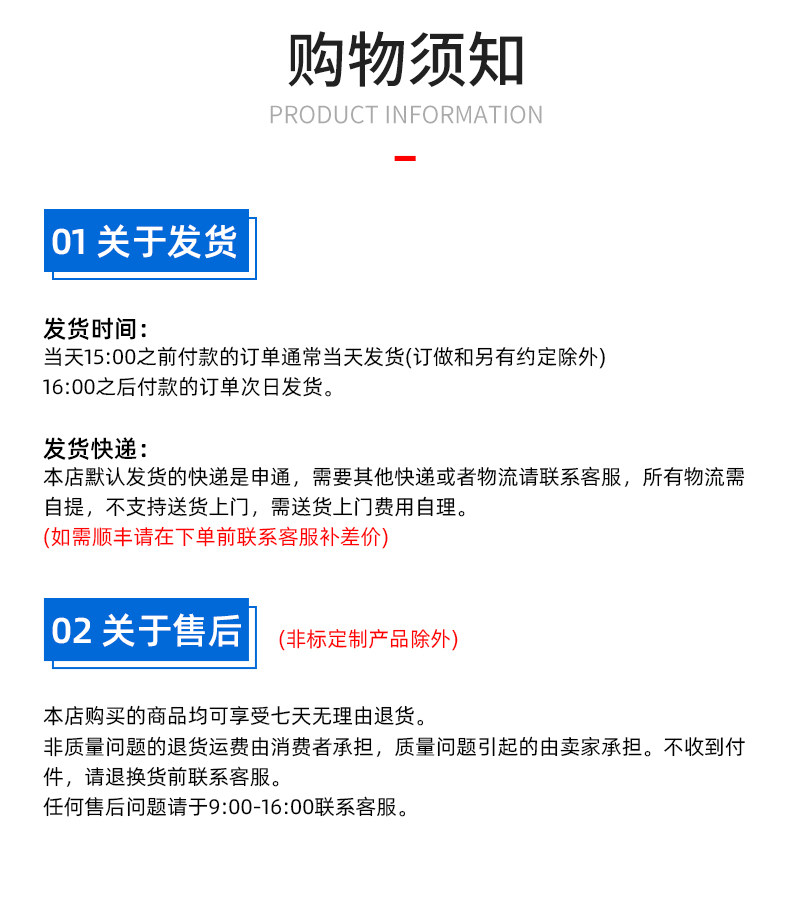 购物须知
PRODUCT INFORMATION

01 关于发货

发货时间：
当天15:00之前付款的订单通常当天发货(订做和另有约定除外)
16:00之后付款的订单次日发货。

发货快递：
本店默认发货的快递是申通，需要其他快递或者物流请联系客服，所有物流需自提，不支持送货上门，需送货上门费用自理。
(如需顺丰请在下单前联系客服补差价)

02 关于售后

(非标定制产品除外)

本店购买的商品均可享受七天无理由退货。
非质量问题的退货运费由消费者承担，质量问题引起的由卖家承担。不收到付件，请退换货前联系客服。
任何售后问题请于9:00-16:00联系客服。